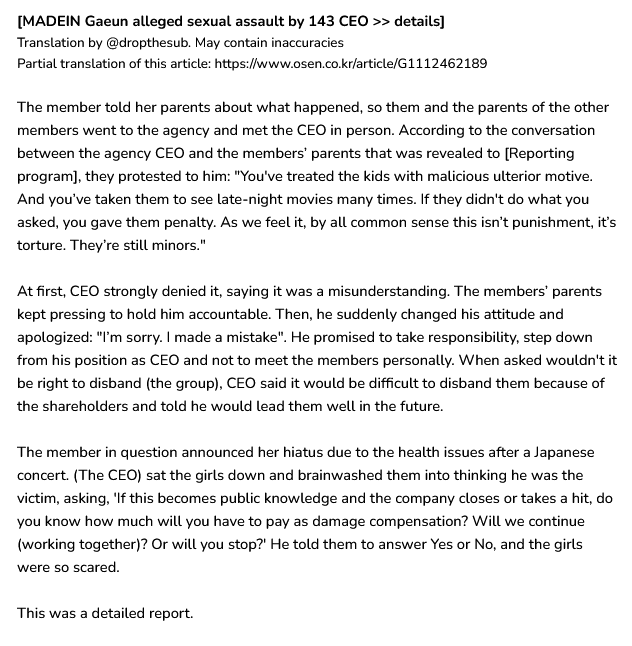 [MADEIN Gaeun alleged sexual assault by 143 CEO >> details]
Translation by @dropthesub. May contain inaccuracies
Partial translation of this article: https://www.osen.co.kr/article/G1112462189

The member told her parents about what happened, so them and the parents of the other members went to the agency and met the CEO in person. According to the conversation between the agency CEO and the members' parents that was revealed to [Reporting program], they protested to him: "You've treated the kids with malicious ulterior motive. And you've taken them to see late-night movies many times. If they didn't do what you asked, you gave them penalty. As we feel it, by all common sense this isn't punishment, it's torture. They're still minors."

At first, CEO strongly denied it, saying it was a misunderstanding. The members' parents kept pressing to hold him accountable. Then, he suddenly changed his attitude and apologized: "I'm sorry. I made a mistake". He promised to take responsibility, step down from his position as CEO and not to meet the members personally. When asked wouldn't it be right to disband (the group), CEO said it would be difficult to disband them because of the shareholders and told he would lead them well in the future.

The member in question announced her hiatus due to the health issues after a Japanese concert. (The CEO) sat the girls down and brainwashed them into thinking he was the victim, asking, 'If this becomes public knowledge and the company closes or takes a hit, do you know how much will you have to pay as damage compensation? Will we continue (working together)? Or will you stop?' He told them to answer Yes or No, and the girls were so scared.

This was a detailed report.